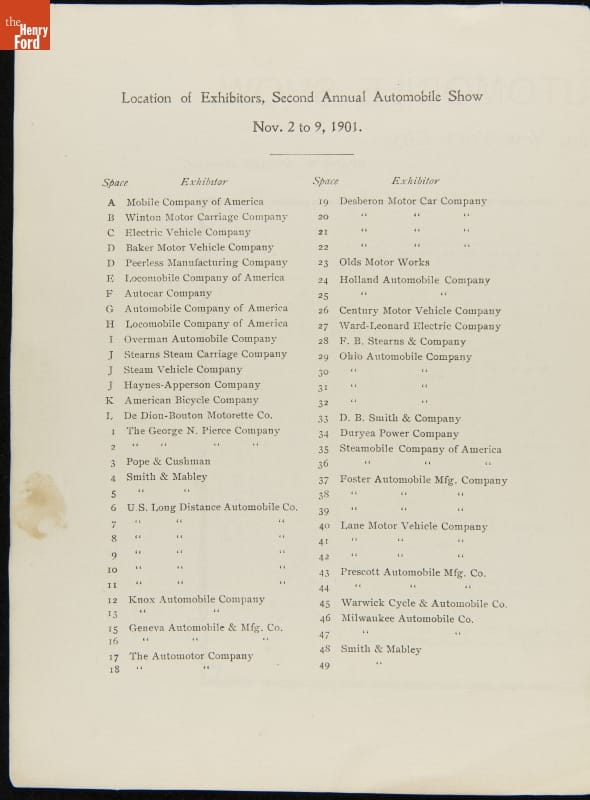 the Henry Ford

Location of Exhibitors, Second Annual Automobile Show

Nov. 2 to 9, 1901.

| Space | Exhibitor |
|---|---|
| A | Mobile Company of America |
| B | Winton Motor Carriage Company |
| C | Electric Vehicle Company |
| D | Baker Motor Vehicle Company |
| D | Peerless Manufacturing Company |
| E | Locomobile Company of America |
| F | Autocar Company |
| G | Automobile Company of America |
| H | Locomobile Company of America |
| I | Overman Automobile Company |
| J | Stearns Steam Carriage Company |
| J | Steam Vehicle Company |
| J | Haynes-Apperson Company |
| K | American Bicycle Company |
| L | De Dion-Bouton Motorette Co. |
| 1 | The George N. Pierce Company |
| 2 | " " " " |
| 3 | Pope & Cushman |
| 4 | Smith & Mabley |
| 5 | " " |
| 6 | U.S. Long Distance Automobile Co. |
| 7 | " " " |
| 8 | " " " |
| 9 | " " " |
| 10 | " " " |
| 11 | " " " |
| 12 | Knox Automobile Company |
| 13 | " " |
| 15 | Geneva Automobile & Mfg. Co. |
| 16 | " " " |
| 17 | The Automotor Company |
| 18 | " " |

| Space | Exhibitor |
|---|---|
| 19 | Desberon Motor Car Company |
| 20 | " " " |
| 21 | " " " |
| 22 | " " " |
| 23 | Olds Motor Works |
| 24 | Holland Automobile Company |
| 25 | " " |
| 26 | Century Motor Vehicle Company |
| 27 | Ward-Leonard Electric Company |
| 28 | F. B. Stearns & Company |
| 29 | Ohio Automobile Company |
| 30 | " " |
| 31 | " " |
| 32 | " " |
| 33 | D. B. Smith & Company |
| 34 | Duryea Power Company |
| 35 | Steamobile Company of America |
| 36 | " " " |
| 37 | Foster Automobile Mfg. Company |
| 38 | " " " |
| 39 | " " " |
| 40 | Lane Motor Vehicle Company |
| 41 | " " " |
| 42 | " " " |
| 43 | Prescott Automobile Mfg. Co. |
| 44 | " " " |
| 45 | Warwick Cycle & Automobile Co. |
| 46 | Milwaukee Automobile Co. |
| 47 | " " |
| 48 | Smith & Mabley |
| 49 | " |